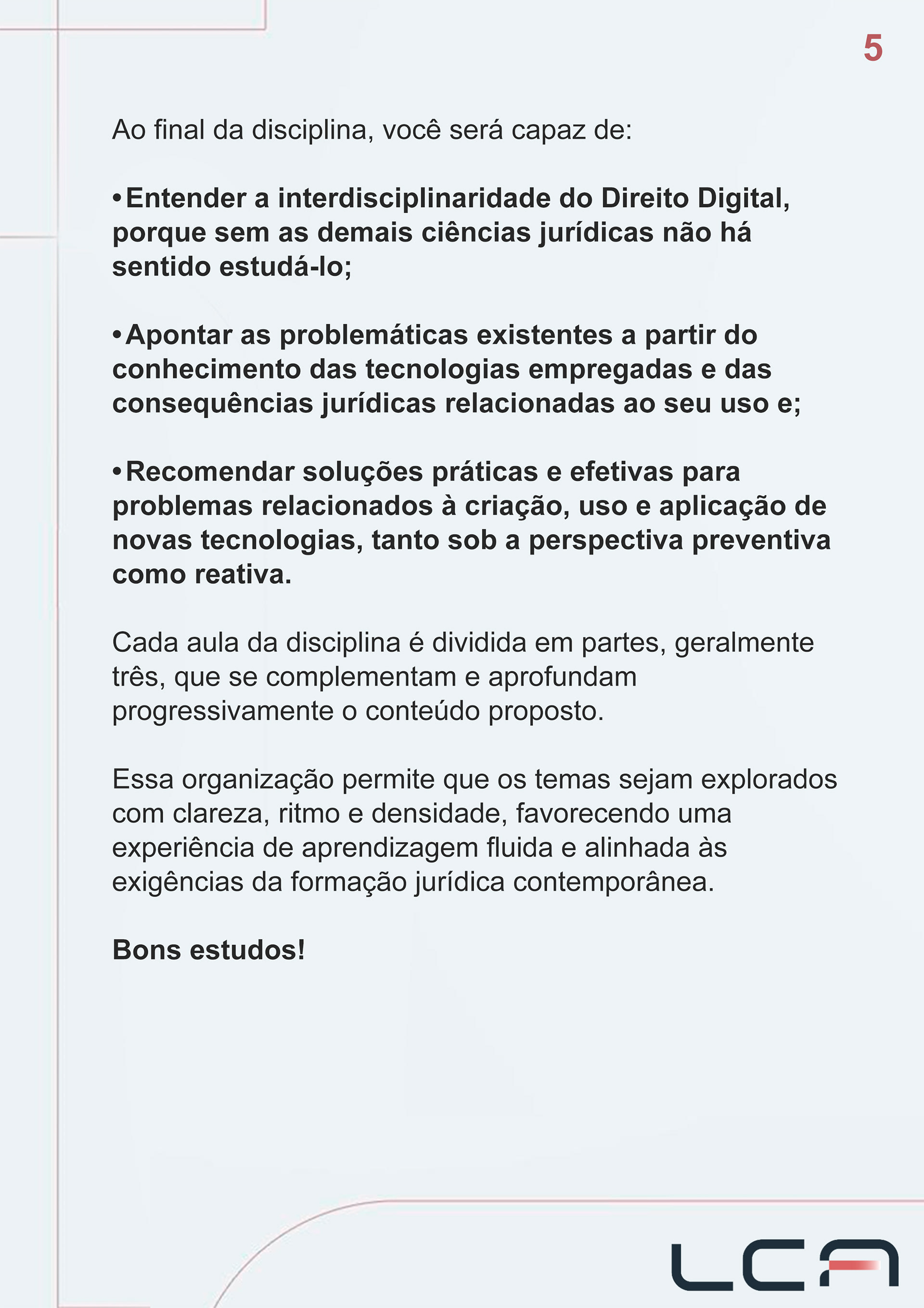 5

Ao final da disciplina, você será capaz de:

•Entender a interdisciplinaridade do Direito Digital, porque sem as demais ciências jurídicas não há sentido estudá-lo;

•Apontar as problemáticas existentes a partir do conhecimento das tecnologias empregadas e das consequências jurídicas relacionadas ao seu uso e;

•Recomendar soluções práticas e efetivas para problemas relacionados à criação, uso e aplicação de novas tecnologias, tanto sob a perspectiva preventiva como reativa.

Cada aula da disciplina é dividida em partes, geralmente três, que se complementam e aprofundam progressivamente o conteúdo proposto.

Essa organização permite que os temas sejam explorados com clareza, ritmo e densidade, favorecendo uma experiência de aprendizagem fluida e alinhada às exigências da formação jurídica contemporânea.

Bons estudos!

LCA